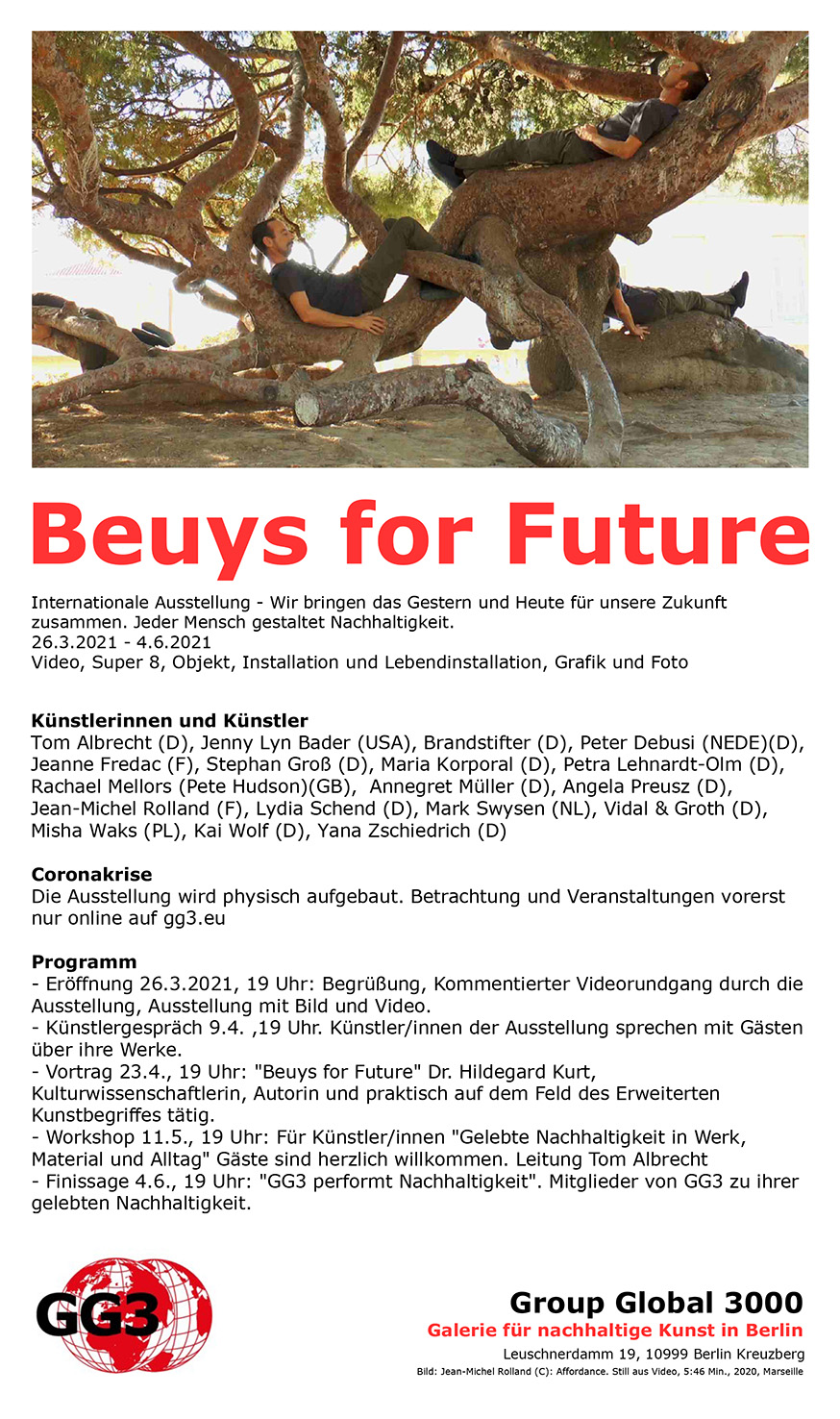 Beuys for Future

Internationale Ausstellung - Wir bringen das Gestern und Heute für unsere Zukunft zusammen. Jeder Mensch gestaltet Nachhaltigkeit.
26.3.2021 - 4.6.2021
Video, Super 8, Objekt, Installation und Lebendinstallation, Grafik und Foto

Künstlerinnen und Künstler
Tom Albrecht (D), Jenny Lyn Bader (USA), Brandstifter (D), Peter Debusi (NEDE)(D), Jeanne Fredac (F), Stephan Groß (D), Maria Korporal (D), Petra Lehnardt-Olm (D), Rachael Mellors (Pete Hudson)(GB), Annegret Müller (D), Angela Preusz (D), Jean-Michel Rolland (F), Lydia Schend (D), Mark Swysen (NL), Vidal & Groth (D), Misha Waks (PL), Kai Wolf (D), Yana Zschiedrich (D)

Coronakrise
Die Ausstellung wird physisch aufgebaut. Betrachtung und Veranstaltungen vorerst nur online auf gg3.eu

Programm
- Eröffnung 26.3.2021, 19 Uhr: Begrüßung, Kommentierter Videorundgang durch die Ausstellung, Ausstellung mit Bild und Video.
- Künstlergespräch 9.4. ,19 Uhr. Künstler/innen der Ausstellung sprechen mit Gästen über ihre Werke.
- Vortrag 23.4., 19 Uhr: "Beuys for Future" Dr. Hildegard Kurt, Kulturwissenschaftlerin, Autorin und praktisch auf dem Feld des Erweiterten Kunstbegriffes tätig.
- Workshop 11.5., 19 Uhr: Für Künstler/innen "Gelebte Nachhaltigkeit in Werk, Material und Alltag" Gäste sind herzlich willkommen. Leitung Tom Albrecht
- Finissage 4.6., 19 Uhr: "GG3 performt Nachhaltigkeit". Mitglieder von GG3 zu ihrer gelebten Nachhaltigkeit.

GG3

Group Global 3000
Galerie für nachhaltige Kunst in Berlin
Leuschnerdamm 19, 10999 Berlin Kreuzberg
Bild: Jean-Michel Rolland (C): Affordance. Still aus Video, 5:46 Min., 2020, Marseille